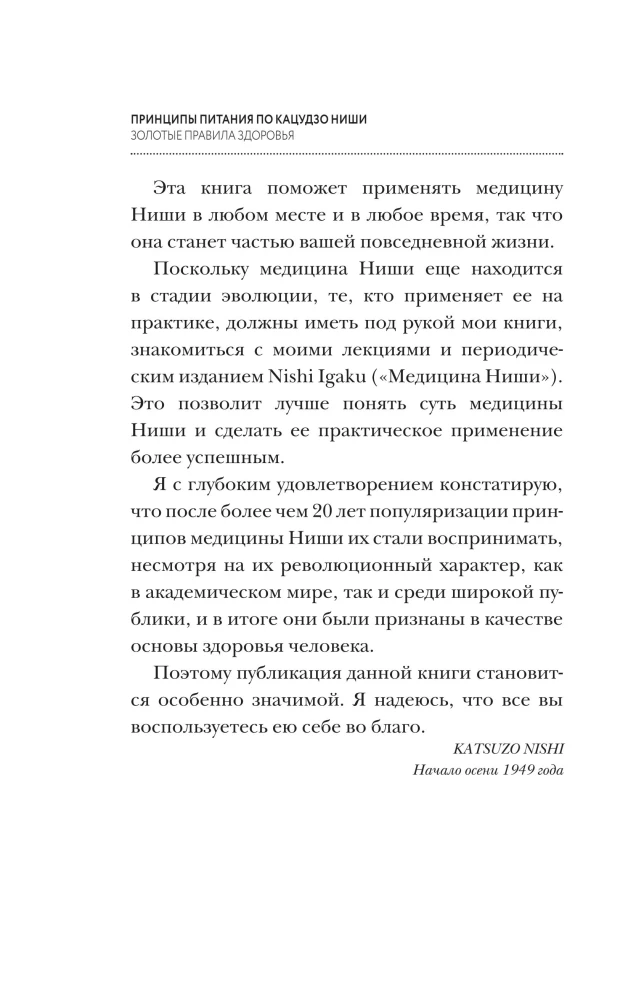 ПРИНЦИПЫ ПИТАНИЯ ПО КАЦУДЗО НИШИ
ЗОЛОТЫЕ ПРАВИЛА ЗДОРОВЬЯ

Эта книга поможет применять медицину Ниши в любом месте и в любое время, так что она станет частью вашей повседневной жизни.

Поскольку медицина Ниши еще находится в стадии эволюции, те, кто применяет ее на практике, должны иметь под рукой мои книги, знакомиться с моими лекциями и периодическим изданием Nishi Igaku («Медицина Ниши»). Это позволит лучше понять суть медицины Ниши и сделать ее практическое применение более успешным.

Я с глубоким удовлетворением констатирую, что после более чем 20 лет популяризации принципов медицины Ниши их стали воспринимать, несмотря на их революционный характер, как в академическом мире, так и среди широкой публики, и в итоге они были признаны в качестве основы здоровья человека.

Поэтому публикация данной книги становится особенно значимой. Я надеюсь, что все вы воспользуетесь ею себе во благо.

KATSUZO NISHI
Начало осени 1949 года